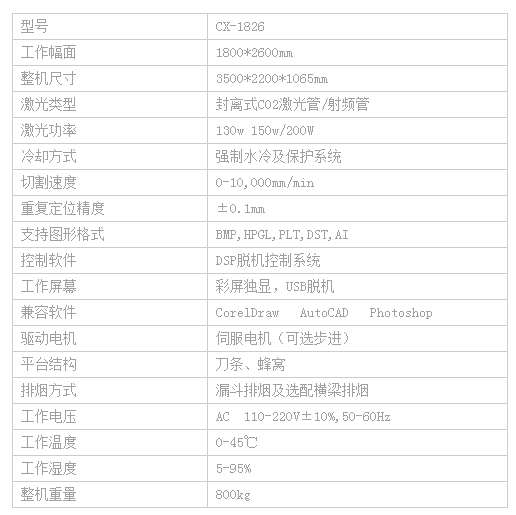 | 型号 | CX-1826 |
|---|---|
| 工作幅面 | 1800*2600mm |
| 整机尺寸 | 3500*2200*1065mm |
| 激光类型 | 封离式CO2激光管/射频管 |
| 激光功率 | 130w 150w/200W |
| 冷却方式 | 强制水冷及保护系统 |
| 切割速度 | 0-10,000mm/min |
| 重复定位精度 | ±0.1mm |
| 支持图形格式 | BMP,HPGL,PLT,DST,AI |
| 控制软件 | DSP脱机控制系统 |
| 工作屏幕 | 彩屏独显，USB脱机 |
| 兼容软件 | CorelDraw AutoCAD Photoshop |
| 驱动电机 | 伺服电机（可选步进） |
| 平台结构 | 刀条、蜂窝 |
| 排烟方式 | 漏斗排烟及选配横梁排烟 |
| 工作电压 | AC 110-220V±10%,50-60Hz |
| 工作温度 | 0-45℃ |
| 工作湿度 | 5-95% |
| 整机重量 | 800kg |